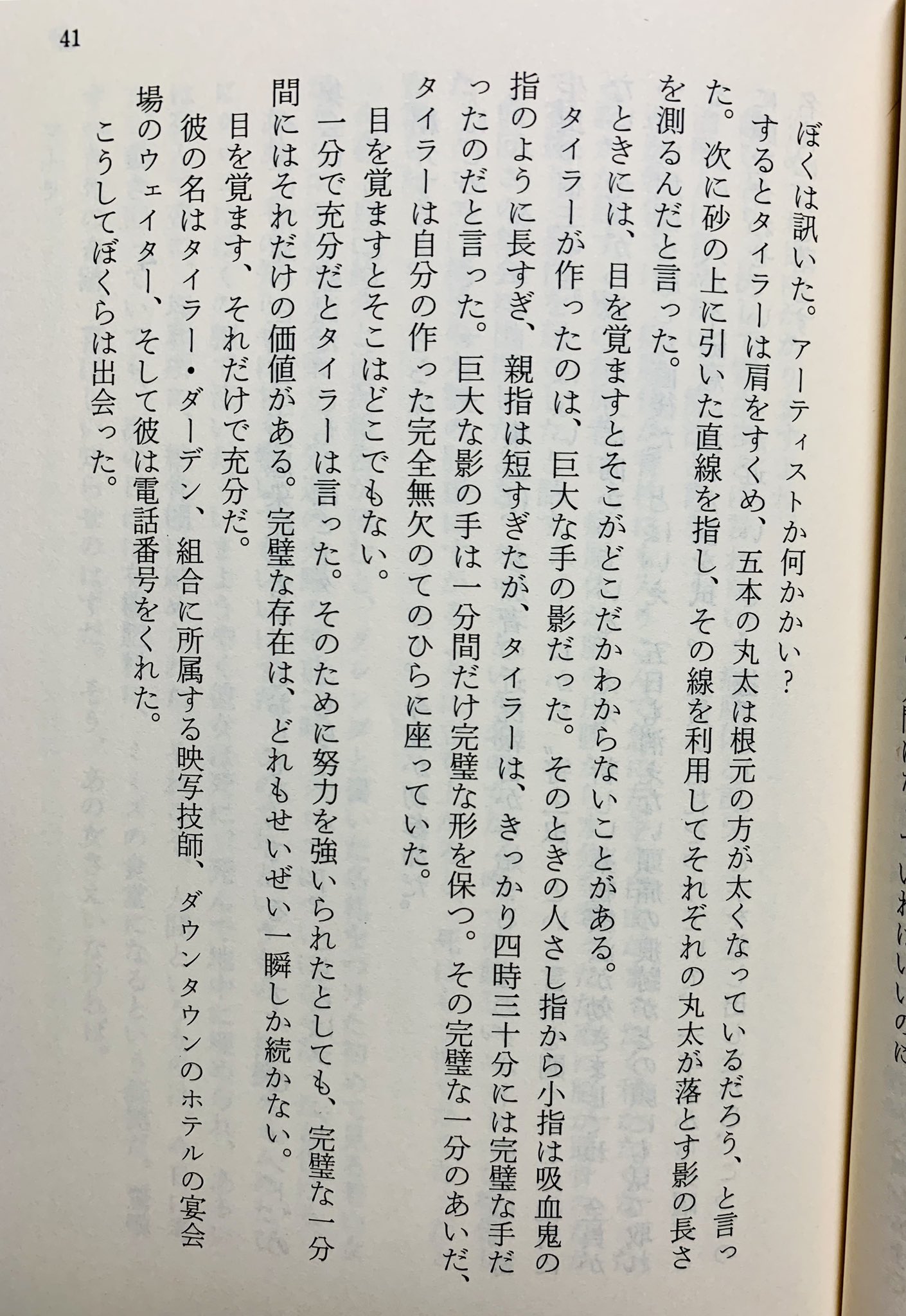 41

ぼくは訊いた。アーティストか何かかい？

するとタイラーは肩をすくめ、五本の丸太は根元の方が太くなっているだろう、と言った。次に砂の上に引いた直線を指し、その線を利用してそれぞれの丸太が落とす影の長さを測るんだと言った。

ときには、目を覚ますとそこがどこだかわからないことがある。

タイラーが作ったのは、巨大な手の影だった。そのときの人さし指から小指は吸血鬼の指のように長すぎ、親指は短すぎたが、タイラーは、きっかり四時三十分には完璧な手だったのだと言った。巨大な影の手は一分間だけ完璧な形を保つ。その完璧な一分のあいだ、タイラーは自分の作った完全無欠のてのひらに座っていた。

目を覚ますとそこはどこでもない。

一分で充分だとタイラーは言った。そのために努力を強いられたとしても、完璧な一分間にはそれだけの価値がある。完璧な存在は、どれもせいぜい一瞬しか続かない。

目を覚ます、それだけで充分だ。

彼の名はタイラー・ダーデン、組合に所属する映写技師、ダウンタウンのホテルの宴会場のウェイター、そして彼は電話番号をくれた。

こうしてぼくらは出会った。